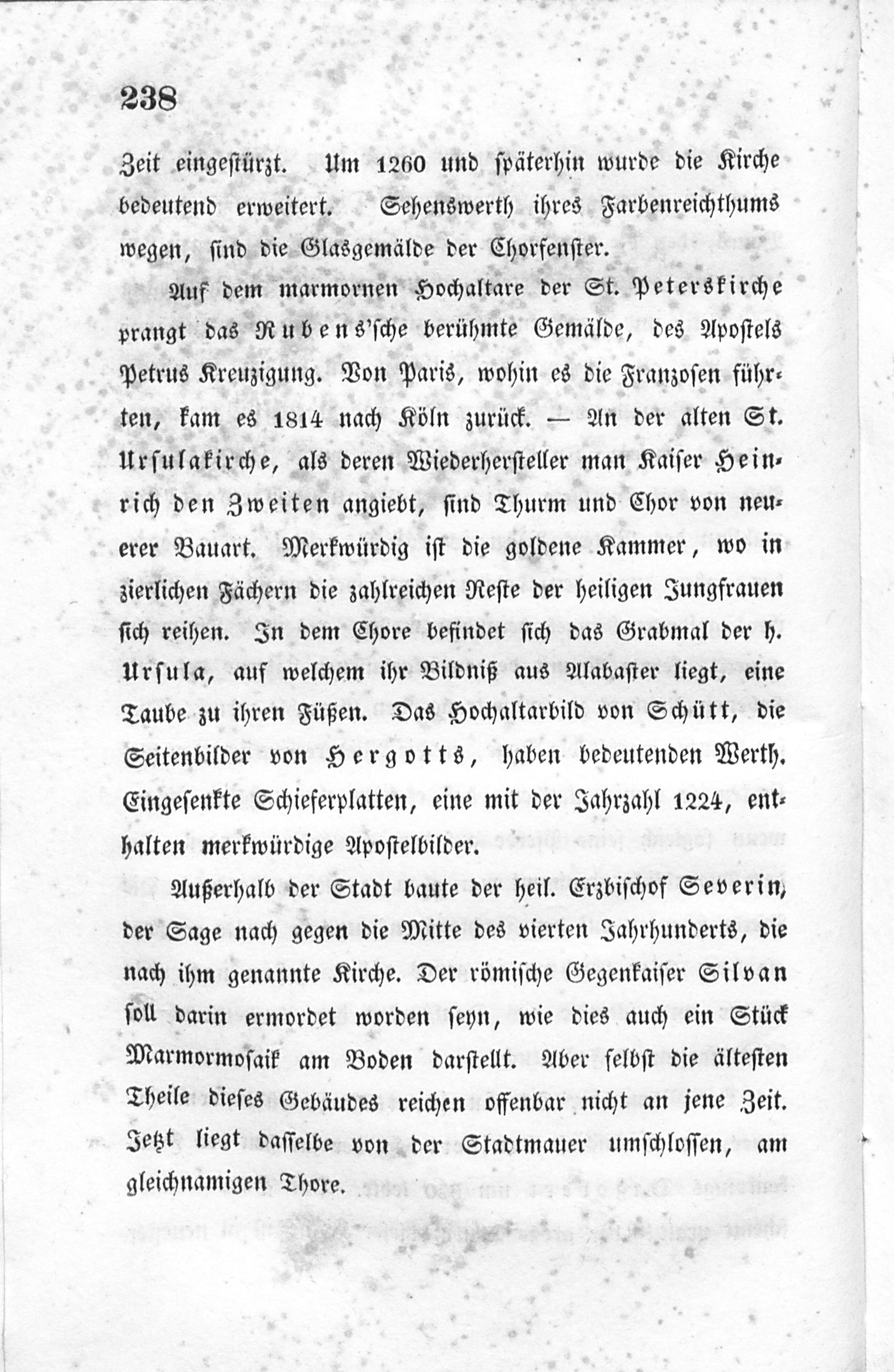 238

Zeit eingestürzt. Um 1260 und späterhin wurde die Kirche bedeutend erweitert. Sehenswerth ihres Farbenreichthums wegen, sind die Glasgemälde der Chorfenster.

Auf dem marmornen Hochaltare der St. Peterskirche prangt das Rubens'sche berühmte Gemälde, des Apostels Petrus Kreuzigung. Von Paris, wohin es die Franzosen führten, kam es 1814 nach Köln zurück. — An der alten St. Ursulakirche, als deren Wiederhersteller man Kaiser Heinrich den Zweiten angiebt, sind Thurm und Chor von neuerer Bauart. Merkwürdig ist die goldene Kammer, wo in zierlichen Fächern die zahlreichen Reste der heiligen Jungfrauen sich reihen. In dem Chore befindet sich das Grabmal der h. Ursula, auf welchem ihr Bildniß aus Alabaster liegt, eine Taube zu ihren Füßen. Das Hochaltarbild von Schütt, die Seitenbilder von Hergotts, haben bedeutenden Werth. Eingesenkte Schieferplatten, eine mit der Jahrzahl 1224, enthalten merkwürdige Apostelbilder.

Außerhalb der Stadt baute der heil. Erzbischof Severin, der Sage nach gegen die Mitte des vierten Jahrhunderts, die nach ihm genannte Kirche. Der römische Gegenkaiser Silvan soll darin ermordet worden seyn, wie dies auch ein Stück Marmormosaik am Boden darstellt. Aber selbst die ältesten Theile dieses Gebäudes reichen offenbar nicht an jene Zeit. Jetzt liegt dasselbe von der Stadtmauer umschlossen, am gleichnamigen Thore.